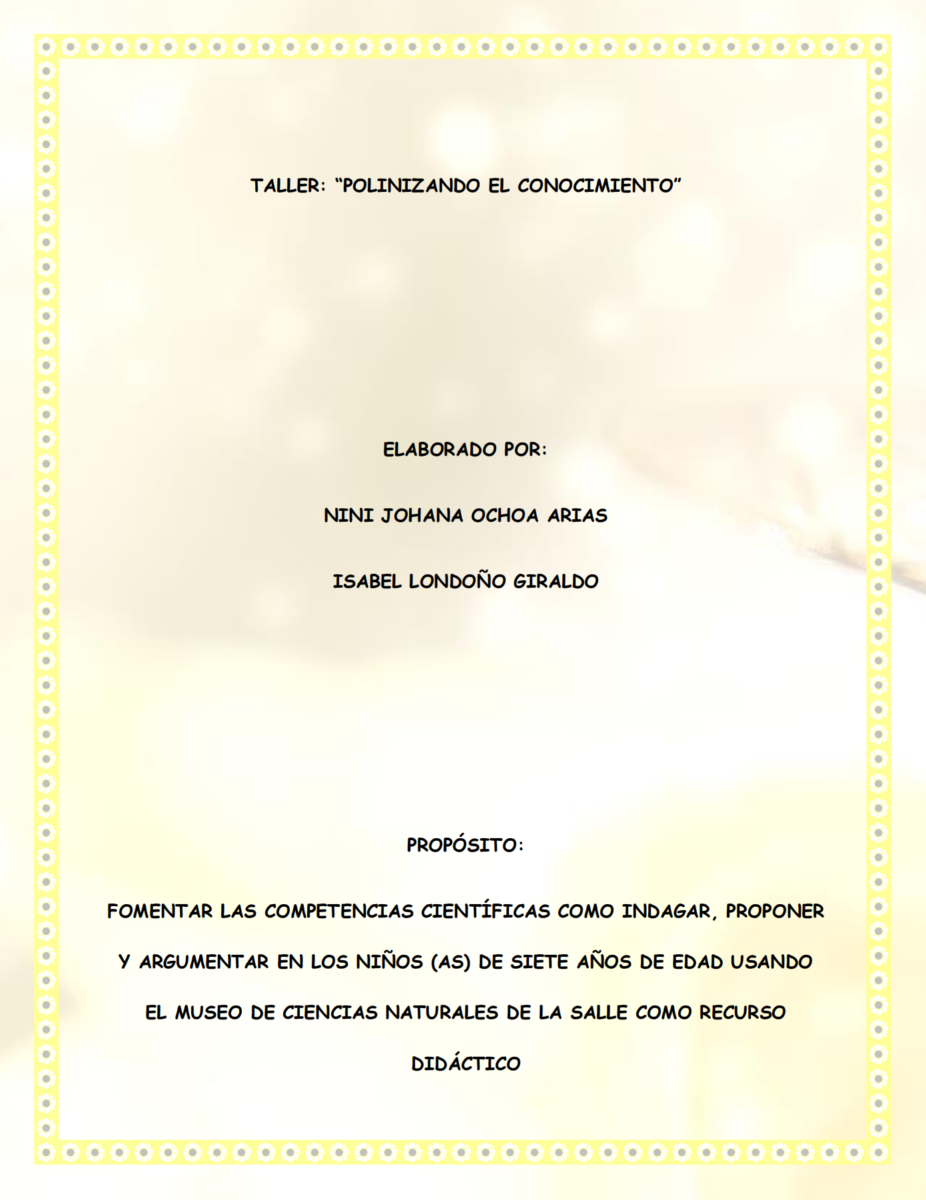 TALLER: “POLINIZANDO EL CONOCIMIENTO”

ELABORADO POR:

NINI JOHANA OCHOA ARIAS

ISABEL LONDOÑO GIRALDO

PROPÓSITO:

FOMENTAR LAS COMPETENCIAS CIENTÍFICAS COMO INDAGAR, PROPONER Y ARGUMENTAR EN LOS NIÑOS (AS) DE SIETE AÑOS DE EDAD USANDO EL MUSEO DE CIENCIAS NATURALES DE LA SALLE COMO RECURSO DIDÁCTICO